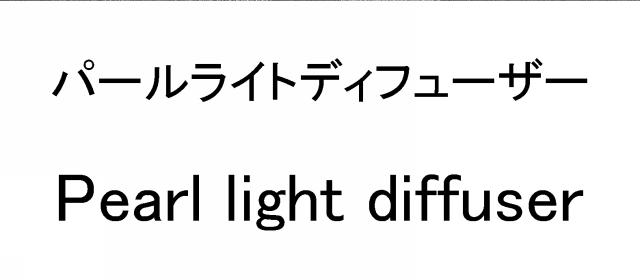 パールライトディフューザー

Pearl light diffuser